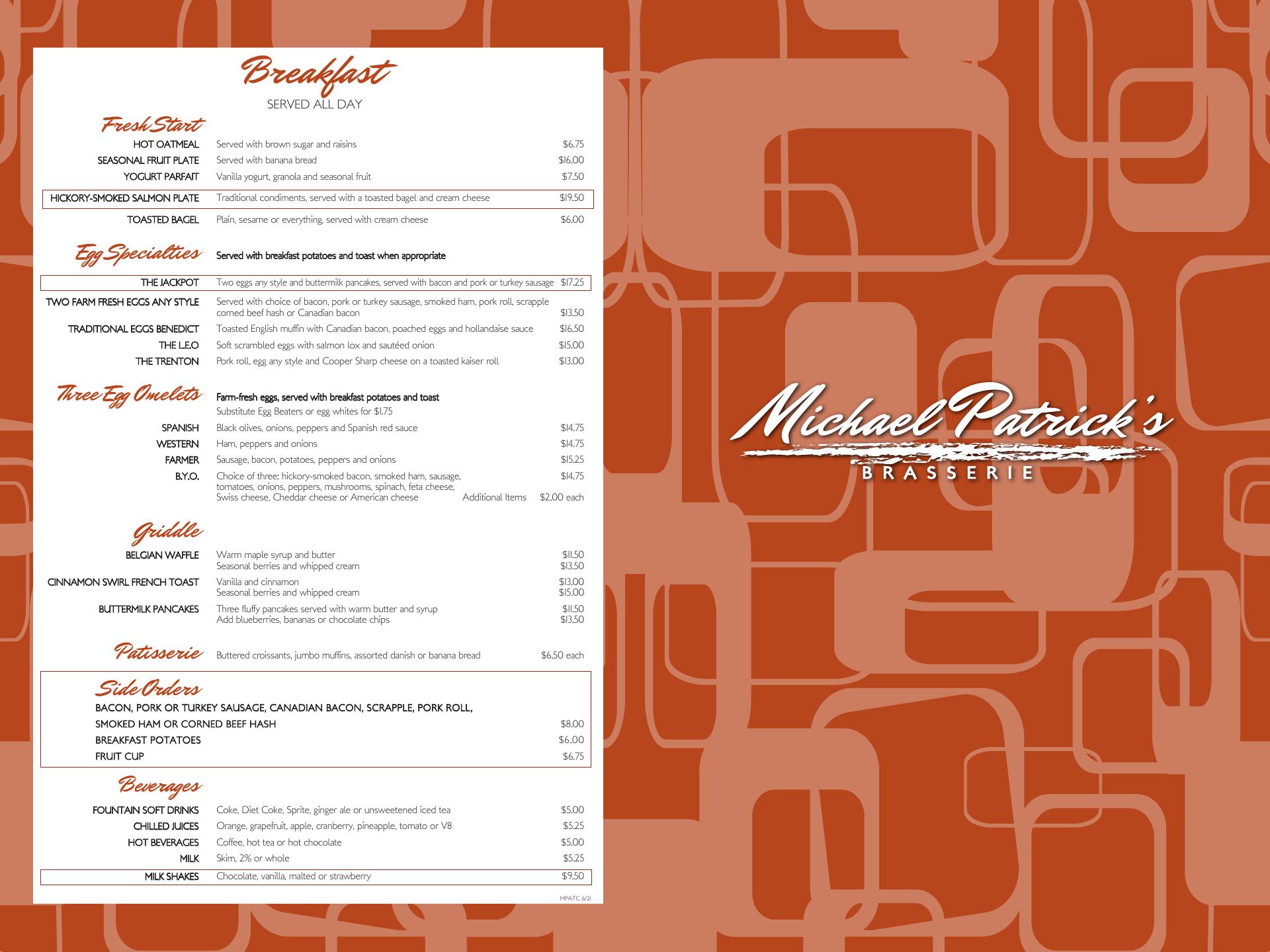 Breakfast
SERVED ALL DAY

Fresh Start
HOT OATMEAL Served with brown sugar and raisins $6.75
SEASONAL FRUIT PLATE Served with banana bread $16.00
YOGURT PARFAIT Vanilla yogurt, granola and seasonal fruit $7.50
HICKORY-SMOKED SALMON PLATE Traditional condiments, served with a toasted bagel and cream cheese $19.50
TOASTED BAGEL Plain, sesame or everything, served with cream cheese $6.00

Egg Specialties Served with breakfast potatoes and toast when appropriate
THE JACKPOT Two eggs any style and buttermilk pancakes, served with bacon and pork or turkey sausage $17.25
TWO FARM FRESH EGGS ANY STYLE Served with choice of bacon, pork or turkey sausage, smoked ham, pork roll, scrapple corned beef hash or Canadian bacon $13.50
TRADITIONAL EGGS BENEDICT Toasted English muffin with Canadian bacon, poached eggs and hollandaise sauce $16.50
THE L.E.O Soft scrambled eggs with salmon lox and sautéed onion $15.00
THE TRENTON Pork roll, egg any style and Cooper Sharp cheese on a toasted kaiser roll $13.00

Three Egg Omelets Farm-fresh eggs, served with breakfast potatoes and toast
Substitute Egg Beaters or egg whites for $1.75
SPANISH Black olives, onions, peppers and Spanish red sauce $14.75
WESTERN Ham, peppers and onions $14.75
FARMER Sausage, bacon, potatoes, peppers and onions $15.25
B.Y.O. Choice of three: hickory-smoked bacon, smoked ham, sausage, tomatoes, onions, peppers, mushrooms, spinach, feta cheese, Swiss cheese, Cheddar cheese or American cheese $14.75
Additional Items $2.00 each

Griddle
BELGIAN WAFFLE Warm maple syrup and butter $11.50
Seasonal berries and whipped cream $13.50
CINNAMON SWIRL FRENCH TOAST Vanilla and cinnamon $13.00
Seasonal berries and whipped cream $15.00
BUTTERMILK PANCAKES Three fluffy pancakes served with warm butter and syrup $11.50
Add blueberries, bananas or chocolate chips $13.50

Patisserie Buttered croissants, jumbo muffins, assorted danish or banana bread $6.50 each

Side Orders
BACON, PORK OR TURKEY SAUSAGE, CANADIAN BACON, SCRAPPLE, PORK ROLL, SMOKED HAM OR CORNED BEEF HASH $8.00
BREAKFAST POTATOES $6.00
FRUIT CUP $6.75

Beverages
FOUNTAIN SOFT DRINKS Coke, Diet Coke, Sprite, ginger ale or unsweetened iced tea $5.00
CHILLED JUICES Orange, grapefruit, apple, cranberry, pineapple, tomato or V8 $5.25
HOT BEVERAGES Coffee, hot tea or hot chocolate $5.00
MILK Skim, 2% or whole $5.25
MILK SHAKES Chocolate, vanilla, malted or strawberry $9.50

MPATC 6/21

Michael Patrick's
BRASSERIE